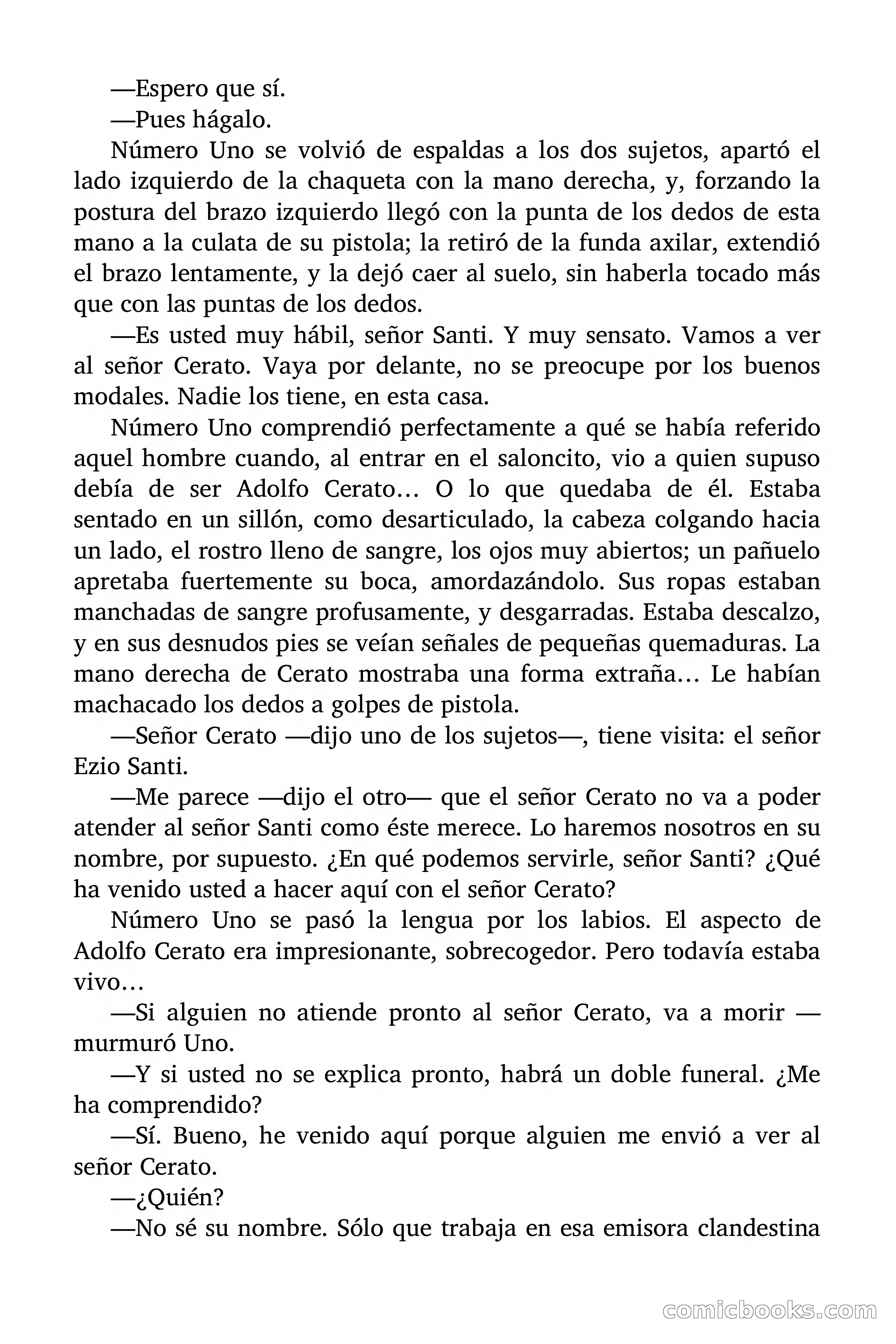 —Espero que sí.

—Pues hágalo.

Número Uno se volvió de espaldas a los dos sujetos, apartó el lado izquierdo de la chaqueta con la mano derecha, y, forzando la postura del brazo izquierdo llegó con la punta de los dedos de esta mano a la culata de su pistola; la retiró de la funda axilar, extendió el brazo lentamente, y la dejó caer al suelo, sin haberla tocado más que con las puntas de los dedos.

—Es usted muy hábil, señor Santi. Y muy sensato. Vamos a ver al señor Cerato. Vaya por delante, no se preocupe por los buenos modales. Nadie los tiene, en esta casa.

Número Uno comprendió perfectamente a qué se había referido aquel hombre cuando, al entrar en el saloncito, vio a quien supuso debía de ser Adolfo Cerato… O lo que quedaba de él. Estaba sentado en un sillón, como desarticulado, la cabeza colgando hacia un lado, el rostro lleno de sangre, los ojos muy abiertos; un pañuelo apretaba fuertemente su boca, amordazándolo. Sus ropas estaban manchadas de sangre profusamente, y desgarradas. Estaba descalzo, y en sus desnudos pies se veían señales de pequeñas quemaduras. La mano derecha de Cerato mostraba una forma extraña… Le habían machacado los dedos a golpes de pistola.

—Señor Cerato —dijo uno de los sujetos—, tiene visita: el señor Ezio Santi.

—Me parece —dijo el otro— que el señor Cerato no va a poder atender al señor Santi como éste merece. Lo haremos nosotros en su nombre, por supuesto. ¿En qué podemos servirle, señor Santi? ¿Qué ha venido usted a hacer aquí con el señor Cerato?

Número Uno se pasó la lengua por los labios. El aspecto de Adolfo Cerato era impresionante, sobrecogedor. Pero todavía estaba vivo…

—Si alguien no atiende pronto al señor Cerato, va a morir —murmuró Uno.

—Y si usted no se explica pronto, habrá un doble funeral. ¿Me ha comprendido?

—Sí. Bueno, he venido aquí porque alguien me envió a ver al señor Cerato.

—¿Quién?

—No sé su nombre. Sólo que trabaja en esa emisora clandestina

comicbooks.com